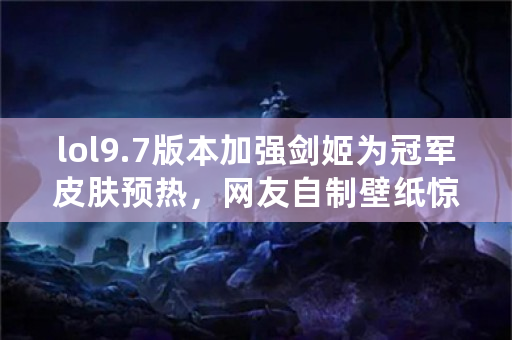 lol9.7版本加强剑姬为冠军皮肤预热，网友自制壁纸惊